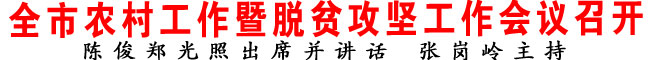 全市农村工作暨脱贫攻坚工作会议召开

陈俊郑光照出席并讲话 张岗岭主持